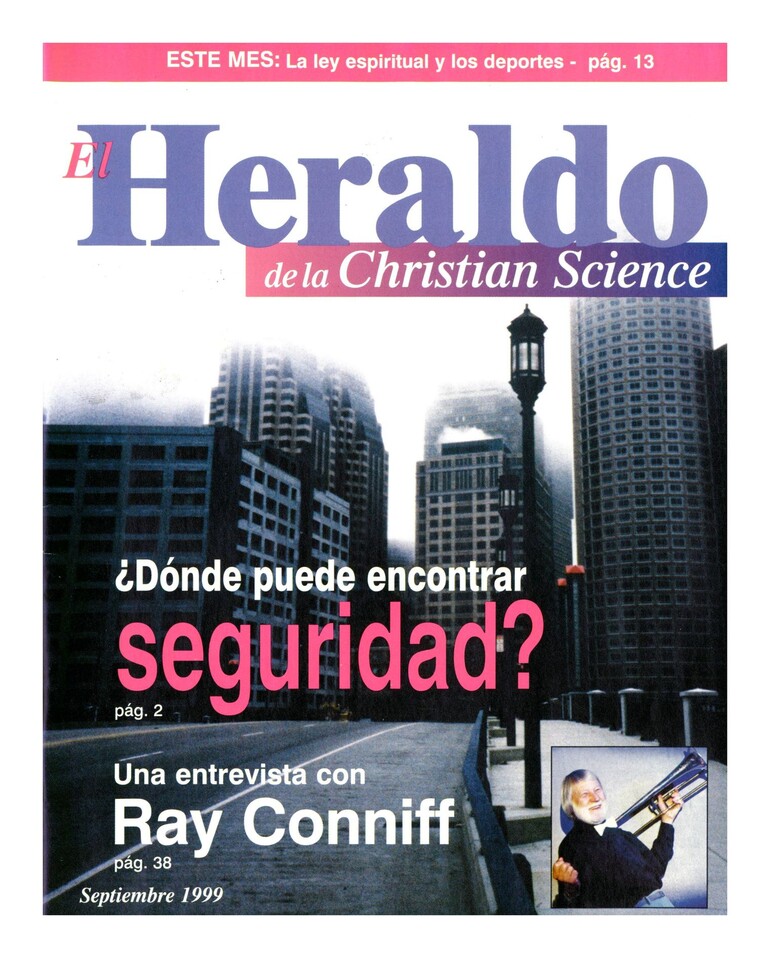 ESTE MES: La ley espiritual y los deportes - pág. 13

El Heraldo

de la Christian Science

¿Dónde puede encontrar seguridad?

pág. 2

Una entrevista con

Ray Conniff

pág. 38

Septiembre 1999